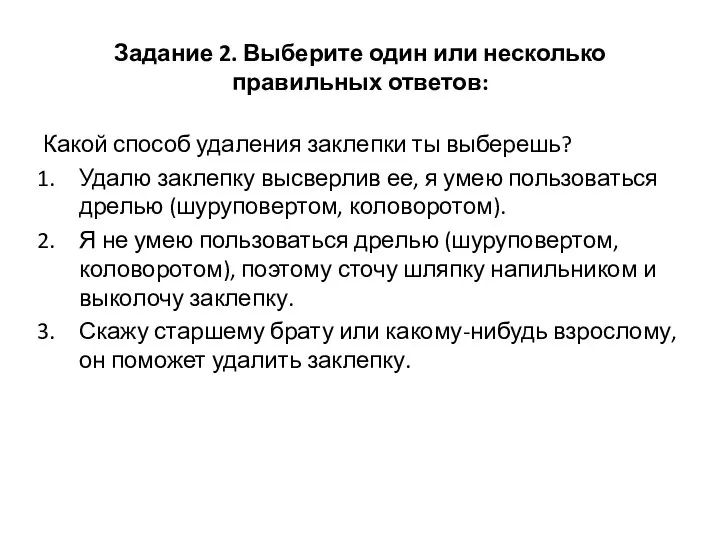 Задание 2. Выберите один или несколько правильных ответов:

Какой способ удаления заклепки ты выберешь?

1. Удалю заклепку высверлив ее, я умею пользоваться дрелью (шуруповертом, коловоротом).
2. Я не умею пользоваться дрелью (шуруповертом, коловоротом), поэтому сточу шляпку напильником и выколочу заклепку.
3. Скажу старшему брату или какому-нибудь взрослому, он поможет удалить заклепку.